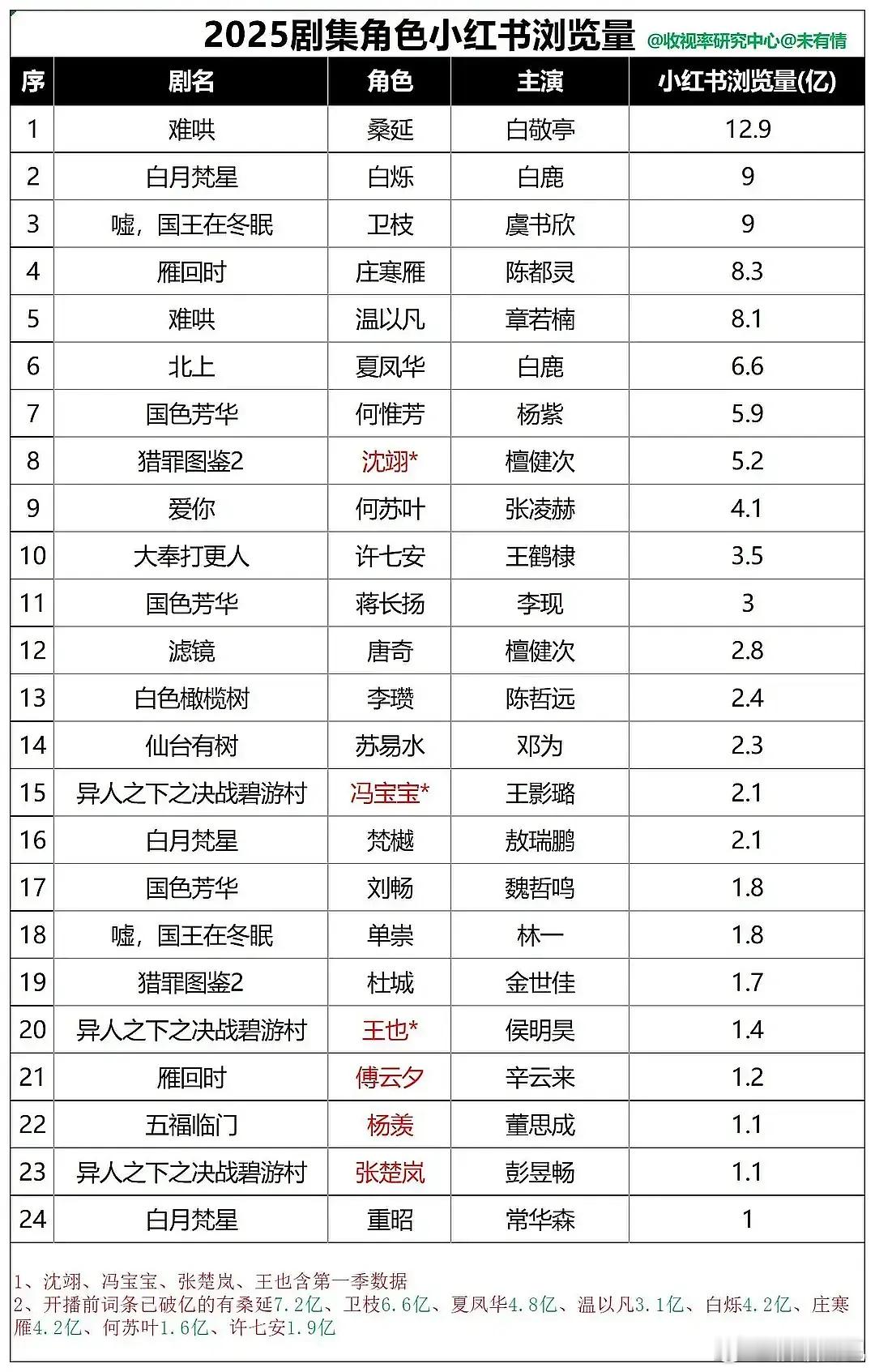 2025剧集角色小红书浏览量 @收视率研究中心@未有情

| 序 | 剧名 | 角色 | 主演 | 小红书浏览量(亿) |
|---|---|---|---|---|
| 1 | 难哄 | 桑延 | 白敬亭 | 12.9 |
| 2 | 白月梵星 | 白烁 | 白鹿 | 9 |
| 3 | 嘘，国王在冬眠 | 卫枝 | 虞书欣 | 9 |
| 4 | 雁回时 | 庄寒雁 | 陈都灵 | 8.3 |
| 5 | 难哄 | 温以凡 | 章若楠 | 8.1 |
| 6 | 北上 | 夏凤华 | 白鹿 | 6.6 |
| 7 | 国色芳华 | 何惟芳 | 杨紫 | 5.9 |
| 8 | 猎罪图鉴2 | 沈翊* | 檀健次 | 5.2 |
| 9 | 爱你 | 何苏叶 | 张凌赫 | 4.1 |
| 10 | 大奉打更人 | 许七安 | 王鹤棣 | 3.5 |
| 11 | 国色芳华 | 蒋长扬 | 李现 | 3 |
| 12 | 滤镜 | 唐奇 | 檀健次 | 2.8 |
| 13 | 白色橄榄树 | 李瓒 | 陈哲远 | 2.4 |
| 14 | 仙台有树 | 苏易水 | 邓为 | 2.3 |
| 15 | 异人之下之决战碧游村 | 冯宝宝* | 王影璐 | 2.1 |
| 16 | 白月梵星 | 梵樾 | 敖瑞鹏 | 2.1 |
| 17 | 国色芳华 | 刘畅 | 魏哲鸣 | 1.8 |
| 18 | 嘘，国王在冬眠 | 单崇 | 林一 | 1.8 |
| 19 | 猎罪图鉴2 | 杜城 | 金世佳 | 1.7 |
| 20 | 异人之下之决战碧游村 | 王也* | 侯明昊 | 1.4 |
| 21 | 雁回时 | 傅云夕 | 辛云来 | 1.2 |
| 22 | 五福临门 | 杨羡 | 董思成 | 1.1 |
| 23 | 异人之下之决战碧游村 | 张楚岚 | 彭昱畅 | 1.1 |
| 24 | 白月梵星 | 重昭 | 常华森 | 1 |

1、沈翊、冯宝宝、张楚岚、王也含第一季数据
2、开播前词条已破亿的有桑延7.2亿、卫枝6.6亿、夏凤华4.8亿、温以凡3.1亿、白烁4.2亿、庄寒雁4.2亿、何苏叶1.6亿、许七安1.9亿